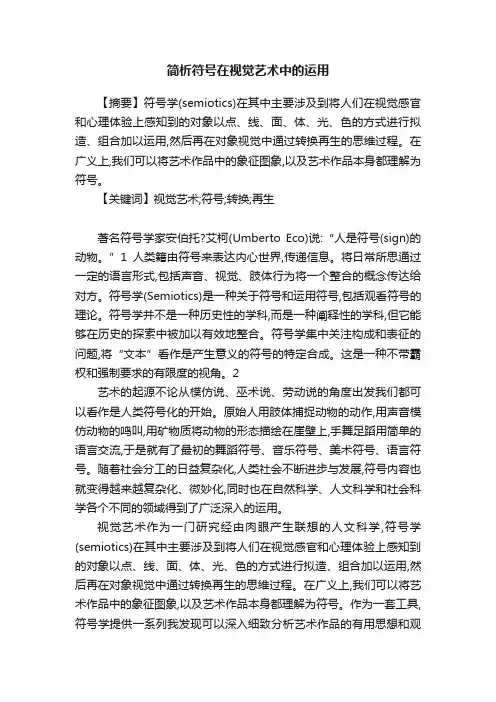 简析符号在视觉艺术中的运用

【摘要】符号学(semiotics)在其中主要涉及到将人们在视觉感官和心理体验上感知到的对象以点、线、面、体、光、色的方式进行拟造、组合加以运用,然后再在对象视觉中通过转换再生的思维过程。在广义上,我们可以将艺术作品中的象征图象,以及艺术作品本身都理解为符号。

【关键词】视觉艺术;符号;转换;再生

著名符号学家安伯托?艾柯(Umberto Eco)说:“人是符号(sign)的动物。”1 人类籍由符号来表达内心世界,传递信息。将日常所思通过一定的语言形式,包括声音、视觉、肢体行为将一个整合的概念传达给对方。符号学(Semiotics)是一种关于符号和运用符号,包括观看符号的理论。符号学并不是一种历史性的学科,而是一种阐释性的学科,但它能够在历史的探索中被加以有效地整合。符号学集中关注构成和表征的问题,将“文本”看作是产生意义的符号的特定合成。这是一种不带霸权和强制要求的有限度的视角。2

艺术的起源不论从模仿说、巫术说、劳动说的角度出发我们都可以看作是人类符号化的开始。原始人用肢体捕捉动物的动作,用声音模仿动物的鸣叫,用矿物质将动物的形态描绘在崖壁上,手舞足蹈用简单的语言交流,于是就有了最初的舞蹈符号、音乐符号、美术符号、语言符号。随着社会分工的日益复杂化,人类社会不断进步与发展,符号内容也就变得越来越复杂化、微妙化,同时也在自然科学、人文科学和社会科学各个不同的领域得到了广泛深入的运用。

视觉艺术作为一门研究经由肉眼产生联想的人文科学,符号学(semiotics)在其中主要涉及到将人们在视觉感官和心理体验上感知到的对象以点、线、面、体、光、色的方式进行拟造、组合加以运用,然后再在对象视觉中通过转换再生的思维过程。在广义上,我们可以将艺术作品中的象征图象,以及艺术作品本身都理解为符号。作为一套工具,符号学提供一系列我发现可以深入细致分析艺术作品的有用思想和观